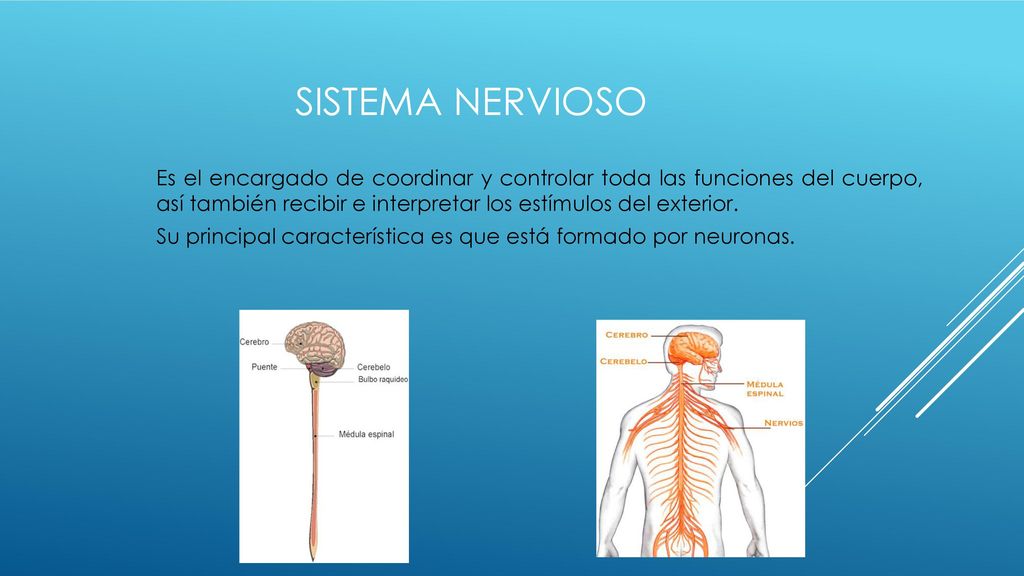 SISTEMA NERVIOSO

Es el encargado de coordinar y controlar toda las funciones del cuerpo, así también recibir e interpretar los estímulos del exterior.

Su principal característica es que está formado por neuronas.

Cerebro
Puente
Cerebelo
Bulbo raquídeo
Médula espinal

CEREBRO
CEREBELO
MÉDULA ESPINAL
NERVIOS